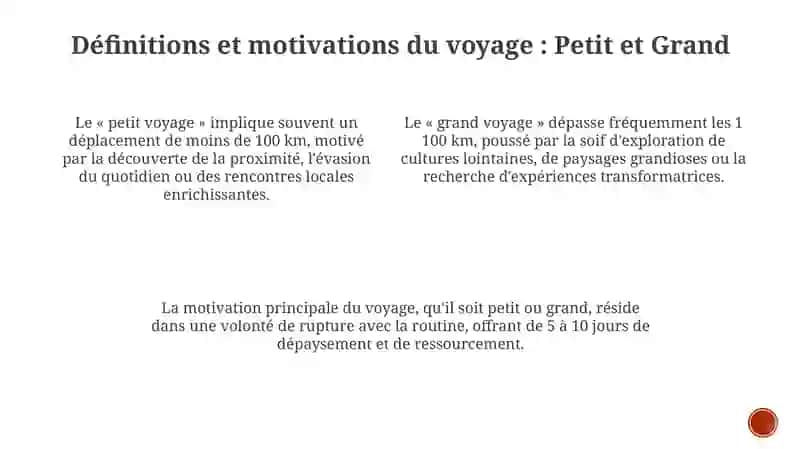 Définitions et motivations du voyage : Petit et Grand

Le « petit voyage » implique souvent un déplacement de moins de 100 km, motivé par la découverte de la proximité, l'évasion du quotidien ou des rencontres locales enrichissantes.

Le « grand voyage » dépasse fréquemment les 1 100 km, poussé par la soif d'exploration de cultures lointaines, de paysages grandioses ou la recherche d'expériences transformatrices.

La motivation principale du voyage, qu'il soit petit ou grand, réside dans une volonté de rupture avec la routine, offrant de 5 à 10 jours de dépaysement et de ressourcement.